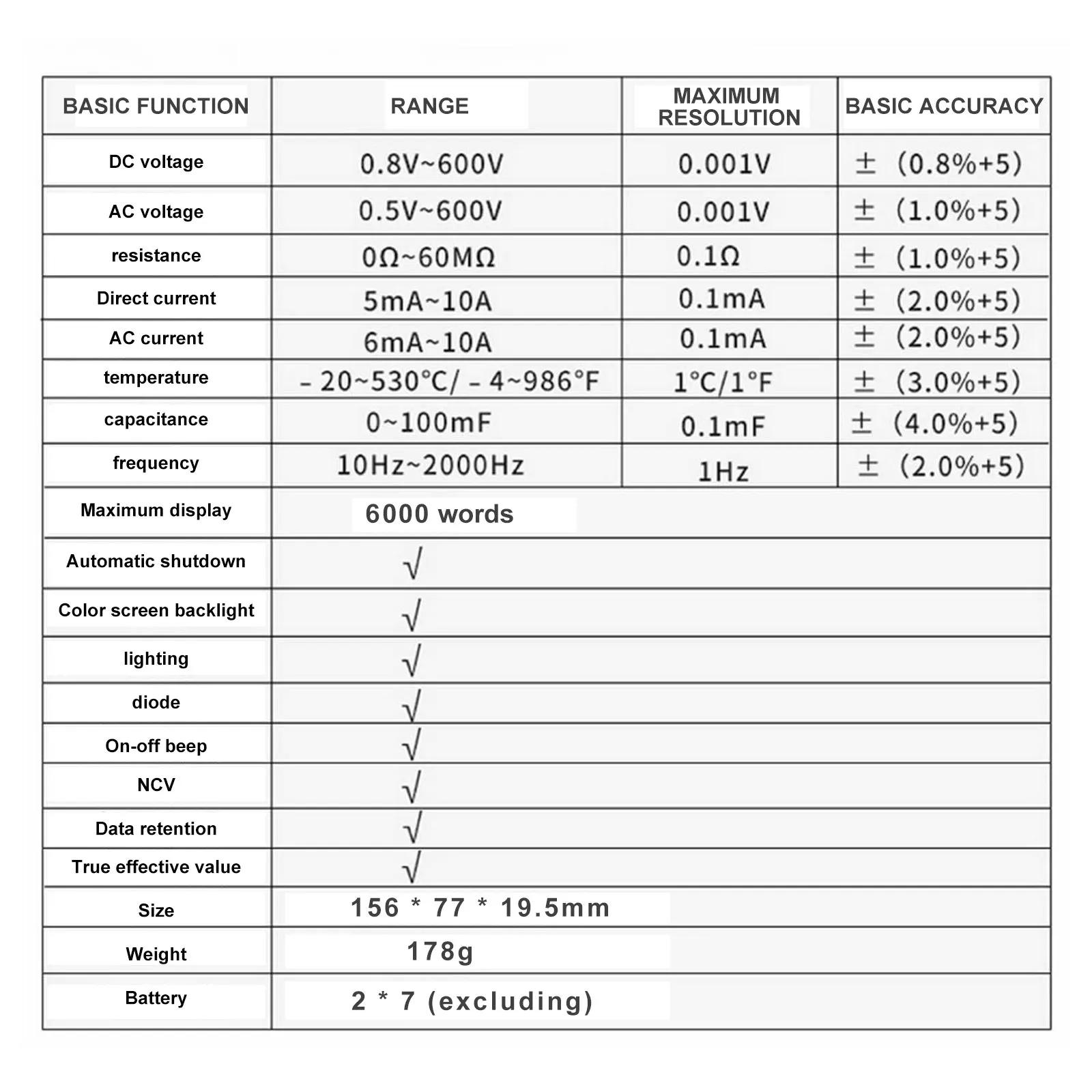 | BASIC FUNCTION | RANGE | MAXIMUM RESOLUTION | BASIC ACCURACY |
|---|---|---|---|
| DC voltage | 0.8V~600V | 0.001V | ± (0.8%+5) |
| AC voltage | 0.5V~600V | 0.001V | ± (1.0%+5) |
| resistance | 0Ω~60MΩ | 0.1Ω | ± (1.0%+5) |
| Direct current | 5mA~10A | 0.1mA | ± (2.0%+5) |
| AC current | 6mA~10A | 0.1mA | ± (2.0%+5) |
| temperature | - 20~530°C/ - 4~986°F | 1°C/1°F | ± (3.0%+5) |
| capacitance | 0~100mF | 0.1mF | ± (4.0%+5) |
| frequency | 10Hz~2000Hz | 1Hz | ± (2.0%+5) |
| Maximum display | 6000 words | | |
| Automatic shutdown | √ | | |
| Color screen backlight | √ | | |
| lighting | √ | | |
| diode | √ | | |
| On-off beep | √ | | |
| NCV | √ | | |
| Data retention | √ | | |
| True effective value | √ | | |
| Size | 156 * 77 * 19.5mm | | |
| Weight | 178g | | |
| Battery | 2 * 7 (excluding) | | |